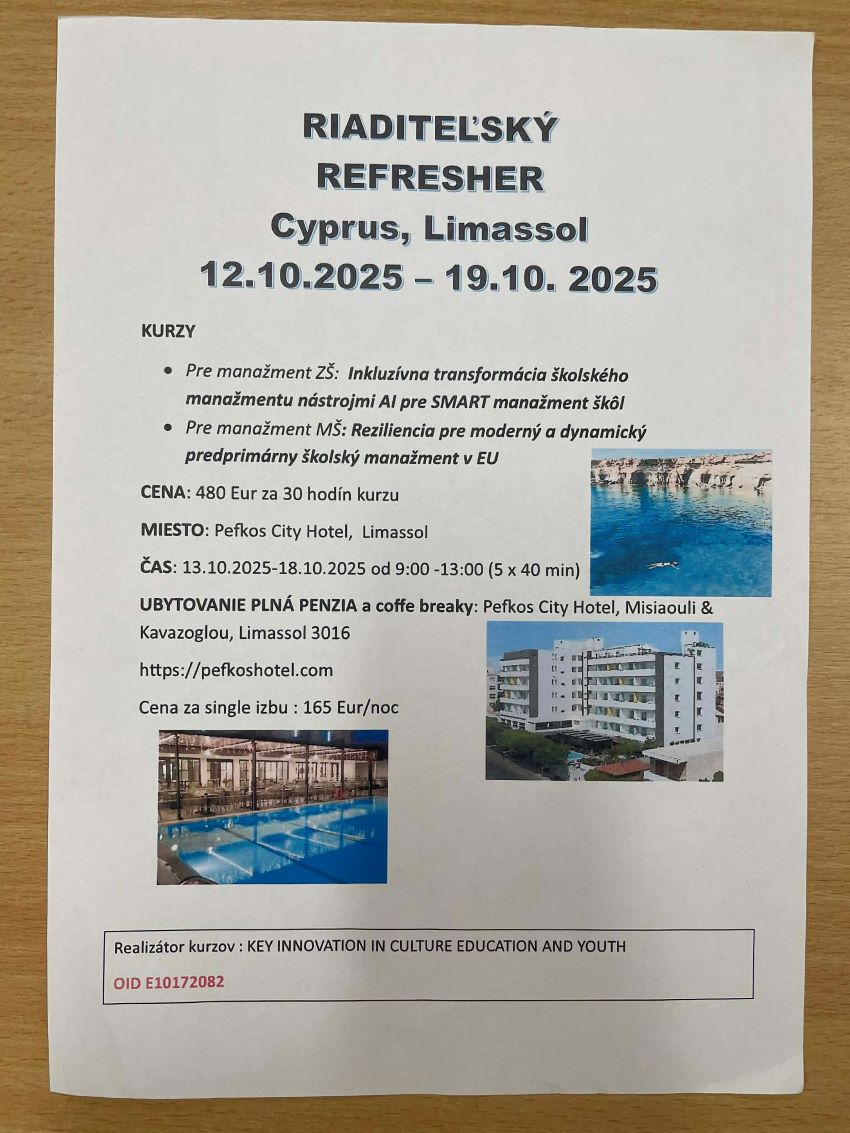 RIADITEĽSKÝ REFRESHER
Cyprus, Limassol
12.10.2025 – 19.10. 2025

KURZY

• Pre manažment ZŠ: Inkluzívna transformácia školského manažmentu nástrojmi AI pre SMART manažment škôl
• Pre manažment MŠ: Reziliencia pre moderný a dynamický predprimárny školský manažment v EU

CENA: 480 Eur za 30 hodín kurzu

MIESTO: Pefkos City Hotel, Limassol

ČAS: 13.10.2025-18.10.2025 od 9:00 -13:00 (5 x 40 min)

UBYTOVANIE PLNÁ PENZIA a coffe breaky: Pefkos City Hotel, Misiaouli & Kavazoglou, Limassol 3016

https://pefkoshotel.com

Cena za single izbu : 165 Eur/noc

Realizátor kurzov : KEY INNOVATION IN CULTURE EDUCATION AND YOUTH

OID E10172082